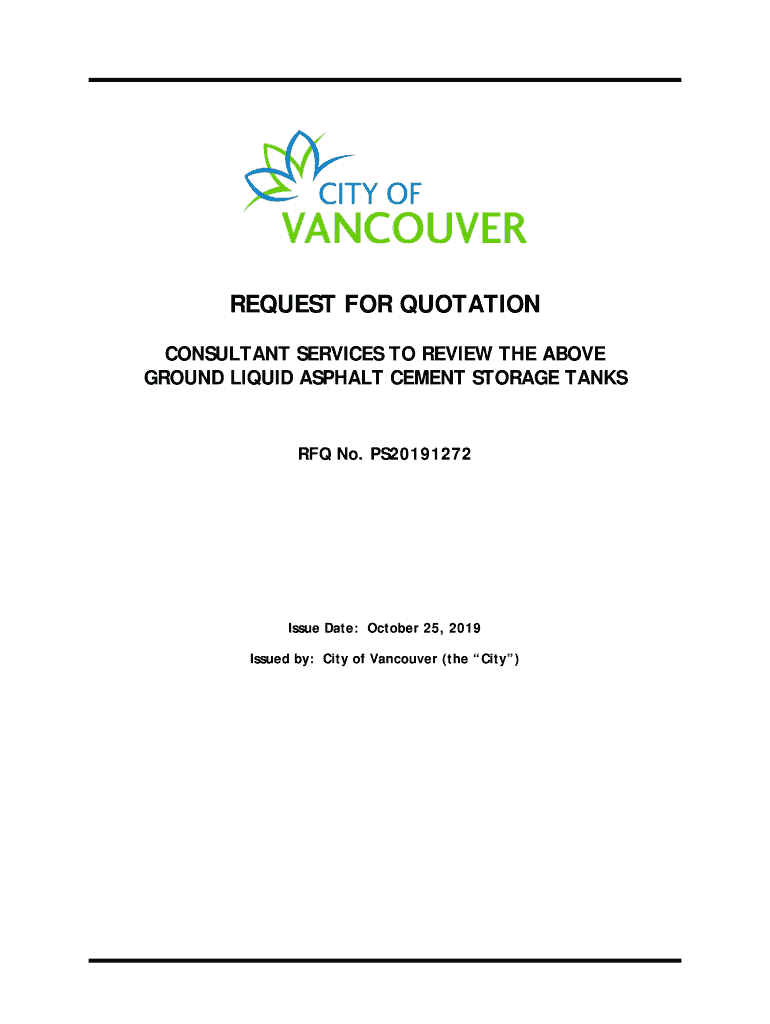 CITY OF
VANCOUVER

REQUEST FOR QUOTATION

CONSULTANT SERVICES TO REVIEW THE ABOVE GROUND LIQUID ASPHALT CEMENT STORAGE TANKS

RFQ No. PS20191272

Issue Date: October 25, 2019

Issued by: City of Vancouver (the “City”)